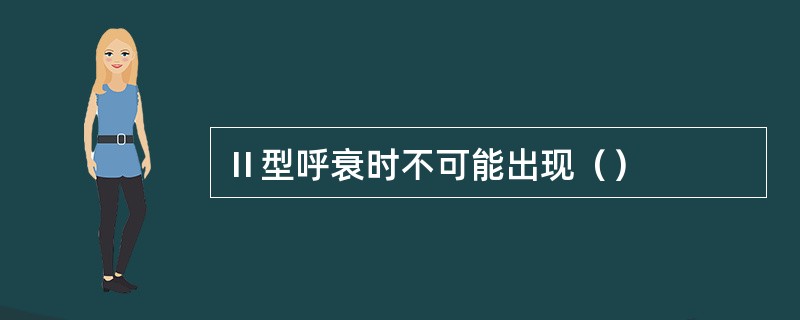 II 型呼衰时不可能出现（）